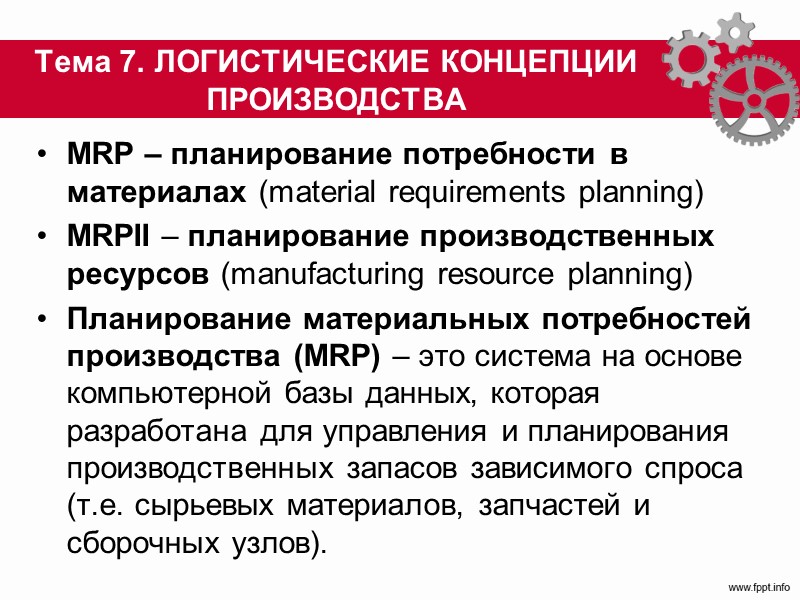 Тема 7. ЛОГИСТИЧЕСКИЕ КОНЦЕПЦИИ ПРОИЗВОДСТВА

• MRP – планирование потребности в материалах (material requirements planning)
• MRPII – планирование производственных ресурсов (manufacturing resource planning)
• Планирование материальных потребностей производства (MRP) – это система на основе компьютерной базы данных, которая разработана для управления и планирования производственных запасов зависимого спроса (т.е. сырьевых материалов, запчастей и сборочных узлов).

www.fppt.info